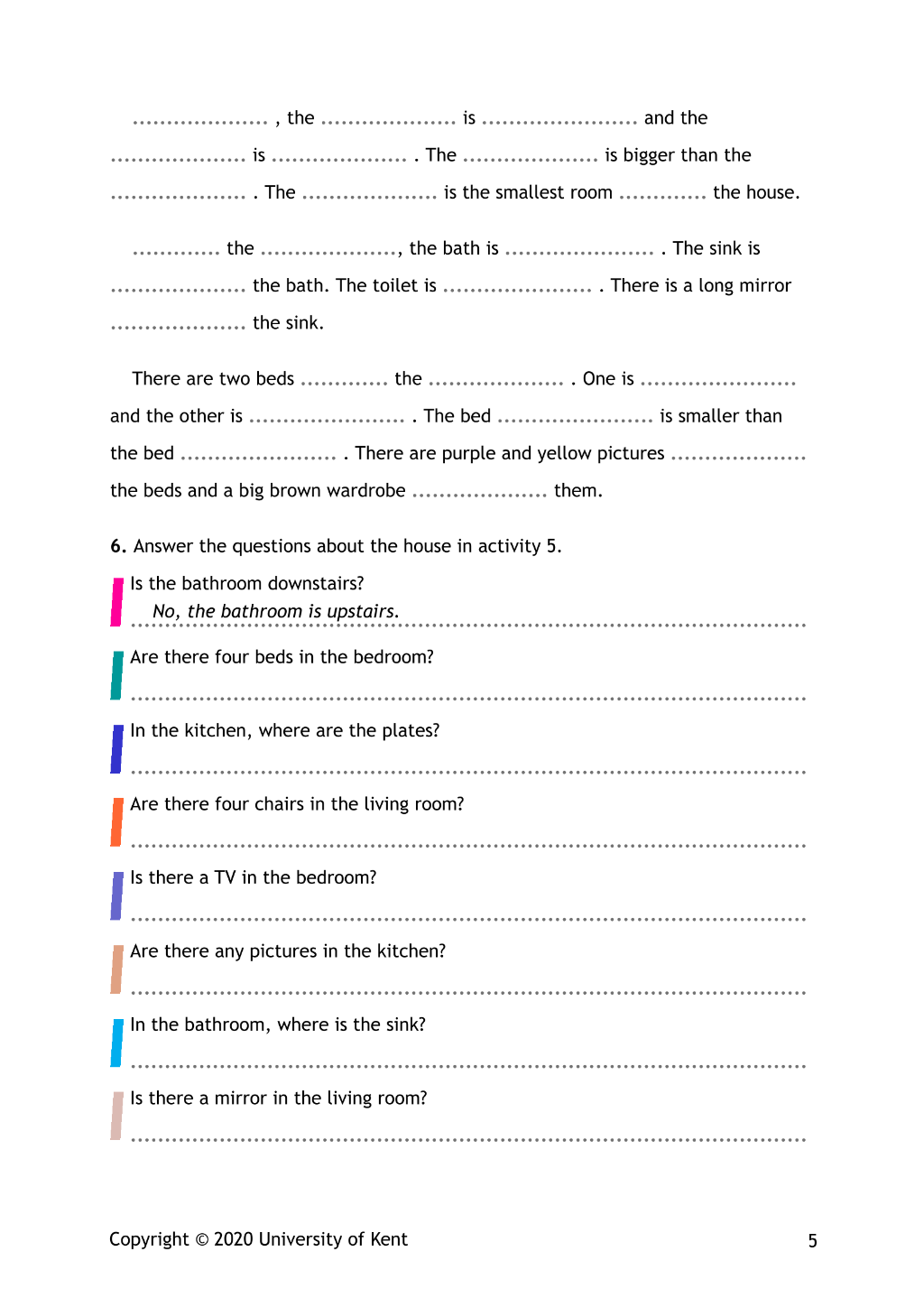 ____ , the ____ is ____ and the ____ is ____ . The ____ is bigger than the ____ . The ____ is the smallest room ____ the house.

____ the ____, the bath is ____ . The sink is ____ the bath. The toilet is ____ . There is a long mirror ____ the sink.

There are two beds ____ the ____ . One is ____ and the other is ____ . The bed ____ is smaller than the bed ____ . There are purple and yellow pictures ____ the beds and a big brown wardrobe ____ them.

6. Answer the questions about the house in activity 5.

Is the bathroom downstairs?
No, the bathroom is upstairs.

Are there four beds in the bedroom?
____

In the kitchen, where are the plates?
____

Are there four chairs in the living room?
____

Is there a TV in the bedroom?
____

Are there any pictures in the kitchen?
____

In the bathroom, where is the sink?
____

Is there a mirror in the living room?
____

Copyright © 2020 University of Kent
5